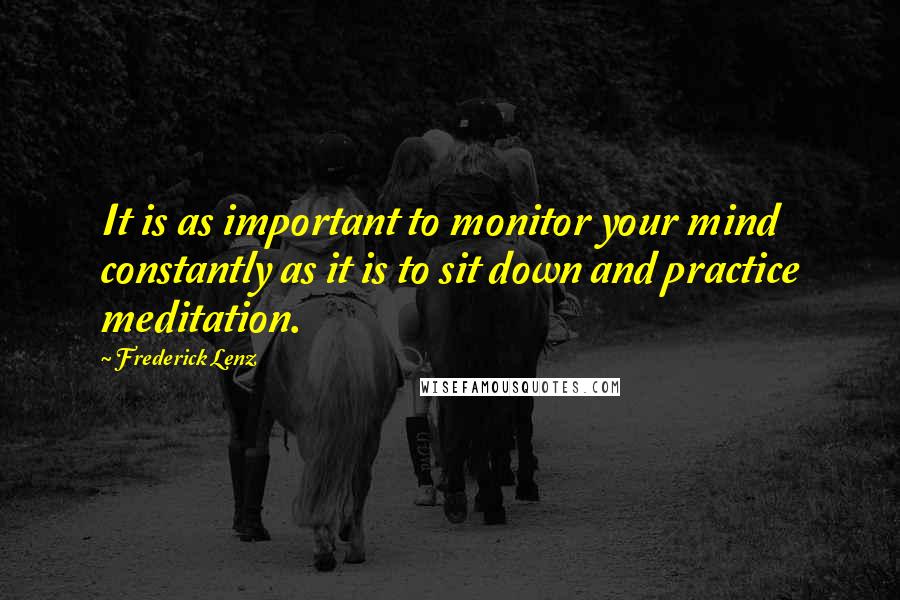 It is as important to monitor your mind constantly as it is to sit down and practice meditation.

~ Frederick Lenz

WISEFAMOUSQUOTES.COM